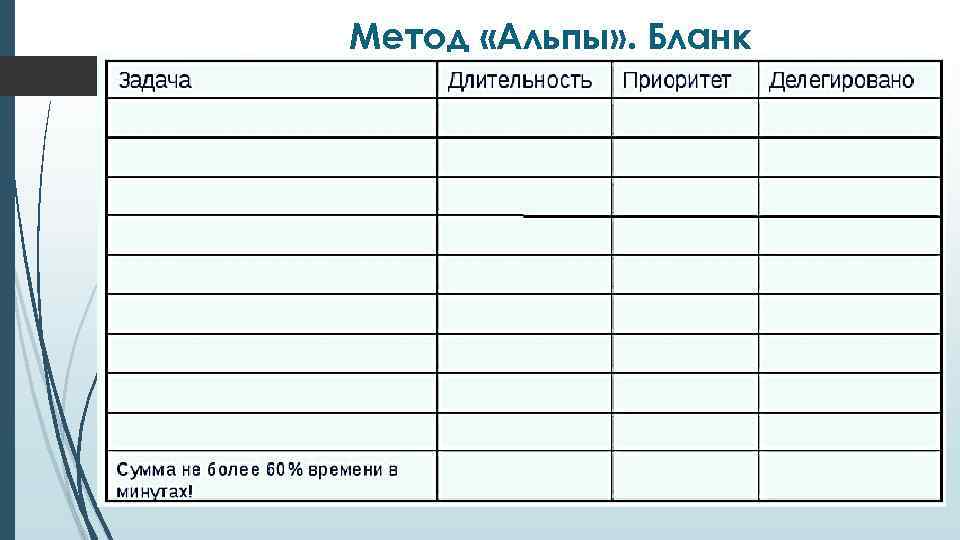 Метод «Альпы». Бланк

| Задача | Длительность | Приоритет | Делегировано |
|---|---|---|---|
| | | | |
| | | | |
| | | | |
| | | | |
| | | | |
| | | | |
| | | | |
| | | | |
| | | | |
| Сумма не более 60% времени в минутах! | | | |